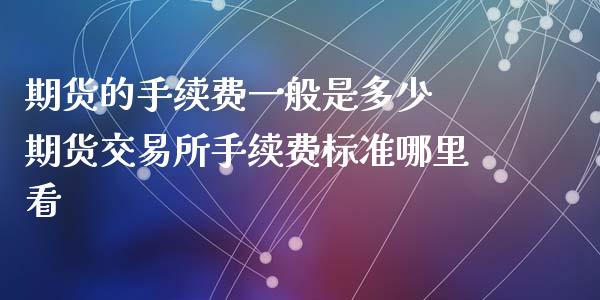 期货的手续费一般是多少 期货交易所手续费标准哪里看